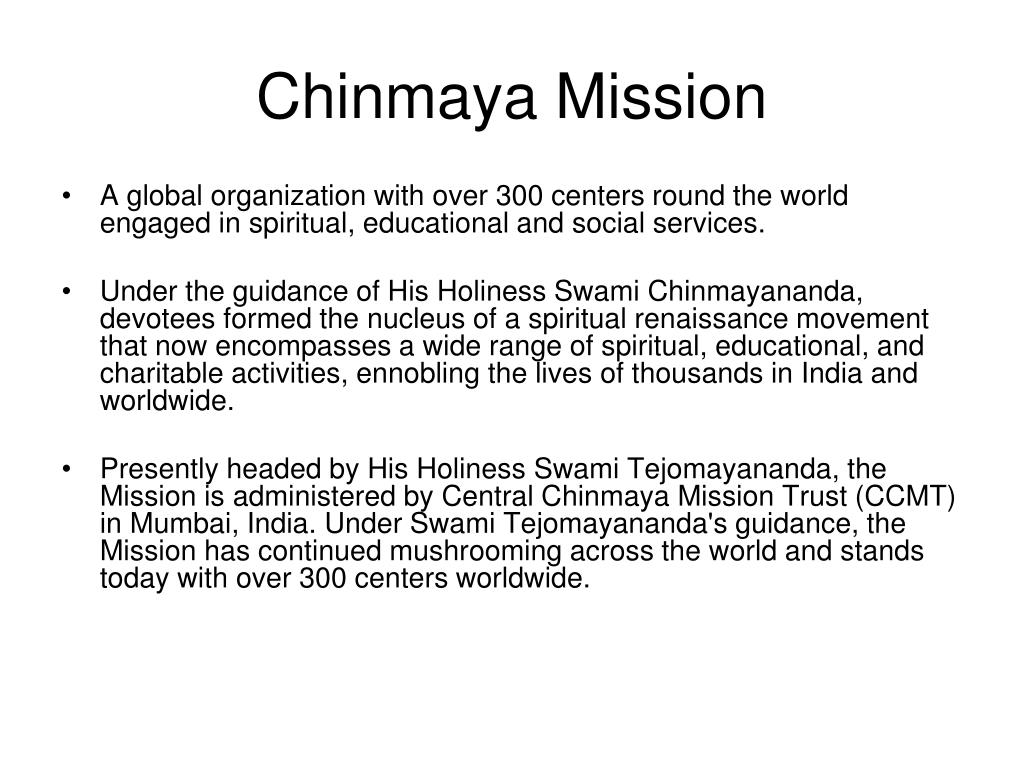 Chinmaya Mission

• A global organization with over 300 centers round the world engaged in spiritual, educational and social services.

• Under the guidance of His Holiness Swami Chinmayananda, devotees formed the nucleus of a spiritual renaissance movement that now encompasses a wide range of spiritual, educational, and charitable activities, ennobling the lives of thousands in India and worldwide.

• Presently headed by His Holiness Swami Tejomayananda, the Mission is administered by Central Chinmaya Mission Trust (CCMT) in Mumbai, India. Under Swami Tejomayananda's guidance, the Mission has continued mushrooming across the world and stands today with over 300 centers worldwide.